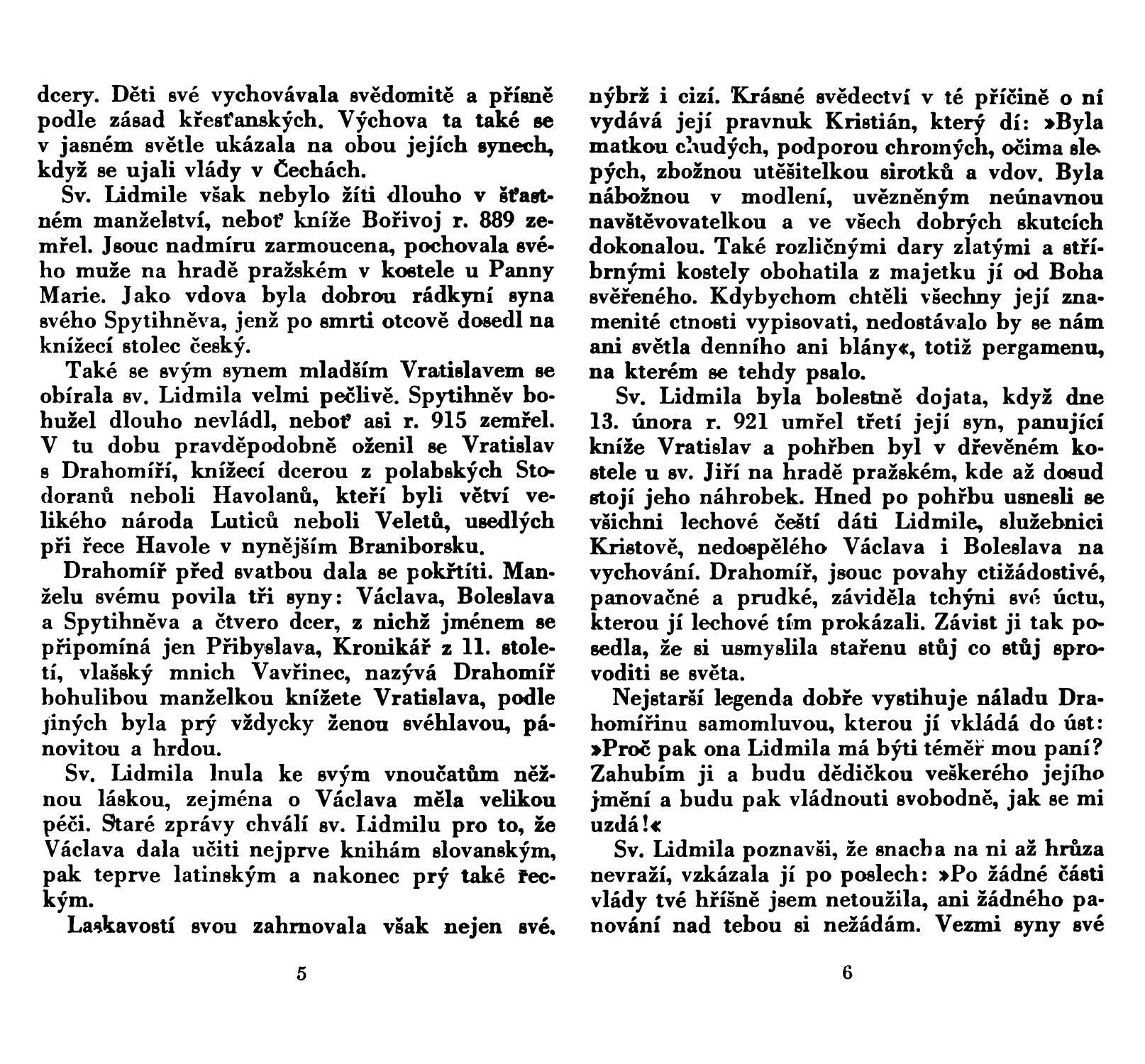 dcery. Děti své vychovávala svědomitě a přísně podle zásad křesťanských. Výchova ta také se v jasném světle ukázala na obou jejích synech, když se ujali vlády v Čechách.

Sv. Lidmile však nebylo žíti dlouho v šťastném manželství, neboť kníže Bořivoj r. 889 zemřel. Jsouc nadmíru zarmoucena, pochovala svého muže na hradě pražském v kostele u Panny Marie. Jako vdova byla dobrou rádkyní syna svého Spytihněva, jenž po smrti otcově dosedl na knížecí stolec český.

Také se svým synem mladším Vratislavem se obírala sv. Lidmila velmi pečlivě. Spytihněv bohužel dlouho nevládl, neboť asi r. 915 zemřel. V tu dobu pravděpodobně oženil se Vratislav s Drahomíří, knížecí dcerou z polabských Stodoranů neboli Havolanů, kteří byli větví velikého národa Luticů neboli Veletů, usedlých při řece Havole v nynějším Braniborsku.

Drahomíř před svatbou dala se pokřtíti. Manželu svému povila tři syny: Václava, Boleslava a Spytihněva a čtvero dcer, z nichž jménem se připomíná jen Přibyslava, Kronikář z 11. století, vlašský mnich Vavřinec, nazývá Drahomíř bohulibou manželkou knížete Vratislava, podle jiných byla prý vždycky ženou svéhlavou, pánovitou a hrdou.

Sv. Lidmila lnula ke svým vnoučatům něžnou láskou, zejména o Václava měla velikou péči. Staré zprávy chválí sv. Lidmilu pro to, že Václava dala učiti nejprve knihám slovanským, pak teprve latinským a nakonec prý také řeckým.

Laskavostí svou zahrnovala však nejen své.

5

nýbrž i cizí. Krásné svědectví v té příčině o ní vydává její pravnuk Kristián, který dí: »Byla matkou chudých, podporou chromých, očima slepých, zbožnou utěšitelkou sirotků a vdov. Byla nábožnou v modlení, uvězněným neúnavnou navštěvovatelkou a ve všech dobrých skutcích dokonalou. Také rozličnými dary zlatými a stříbrnými kostely obohatila z majetku jí od Boha svěřeného. Kdybychom chtěli všechny její znamenité ctnosti vypisovati, nedostávalo by se nám ani světla denního ani blány«, totiž pergamenu, na kterém se tehdy psalo.

Sv. Lidmila byla bolestně dojata, když dne 13. února r. 921 umřel třetí její syn, panující kníže Vratislav a pohřben byl v dřevěném kostele u sv. Jiří na hradě pražském, kde až dosud stojí jeho náhrobek. Hned po pohřbu usnesli se všichni lechové čeští dáti Lidmile, služebnici Kristově, nedospělého Václava i Boleslava na vychování. Drahomíř, jsouc povahy ctižádostivé, panovačné a prudké, záviděla tchýni své úctu, kterou jí lechové tím prokázali. Závist ji tak posedla, že si usmyslila stařenu stůj co stůj sprovoditi se světa.

Nejstarší legenda dobře vystihuje náladu Drahomířinu samomluvou, kterou jí vkládá do úst: »Proč pak ona Lidmila má býti téměř mou paní? Zahubím ji a budu dědičkou veškerého jejího jmění a budu pak vládnouti svobodně, jak se mi uzdá!«

Sv. Lidmila poznavši, že snacha na ni až hrůza nevraží, vzkázala jí po poslech: »Po žádné části vlády tvé hříšně jsem netoužila, ani žádného panování nad tebou si nežádám. Vezmi syny své

6